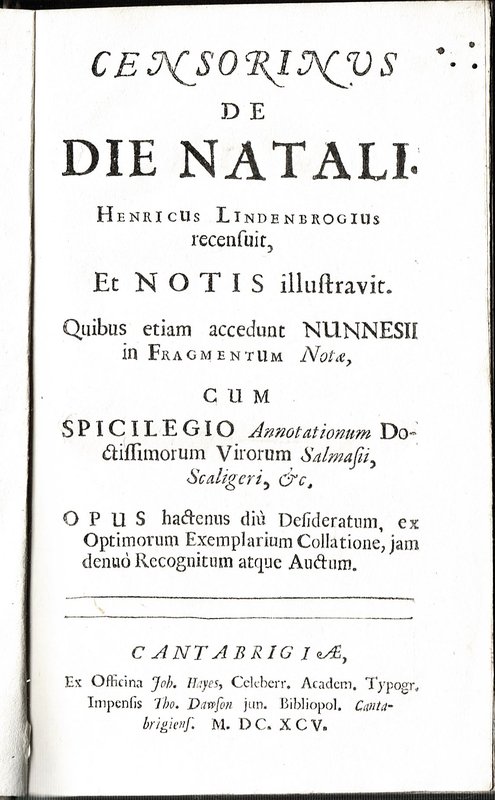 CENSORINUS
DE
DIE NATALI.

HENRICUS LINDENBROGIUS recenſuit,

Et NOTIS illuſtravit.

Quibus etiam accedunt NUNNESII in FRAGMENTUM Notæ,

CUM

SPICILEGIO Annotationum Doctiſſimorum Virorum Salmaſii, Scaligeri, &c.

OPUS hactenus diù Deſideratum, ex Optimorum Exemplarium Collatione, jam denuò Recognitum atque Auctum.

CANTABRIGIÆ,
Ex Officina Joh. Hayes, Celeberr. Academ. Typogr. Impenſis Tho. Dawſon jun. Bibliopol. Cantabrigienſ. M. DC. XCV.